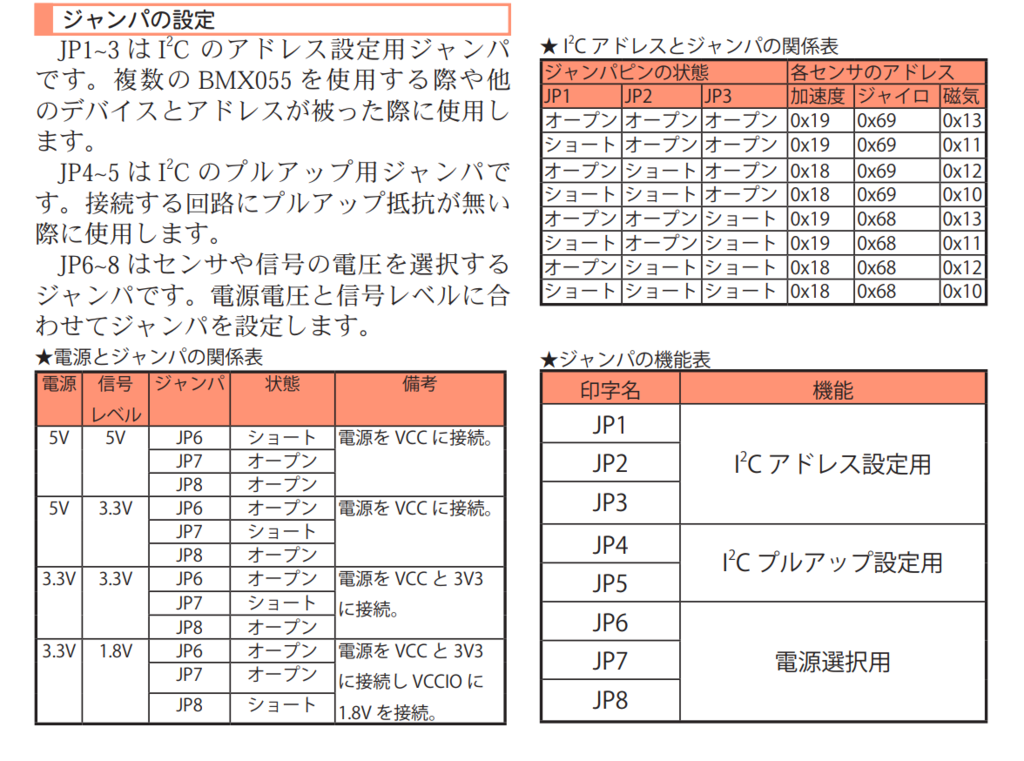 ジャンパの設定

JP1~3 は $I^2C$ のアドレス設定用ジャンパです。複数の BMX055 を使用する際や他のデバイスとアドレスが被った際に使用します。

JP4~5 は $I^2C$ のプルアップ用ジャンパです。接続する回路にプルアップ抵抗が無い際に使用します。

JP6~8 はセンサや信号の電圧を選択するジャンパです。電源電圧と信号レベルに合わせてジャンパを設定します。

★電源とジャンパの関係表

| 電源 | 信号レベル | ジャンパ | 状態 | 備考 |
|---|---|---|---|---|
| 5V | 5V | JP6 | ショート | 電源を VCC に接続。 |
| | | JP7 | オープン | |
| | | JP8 | オープン | |
| 5V | 3.3V | JP6 | オープン | 電源を VCC に接続。 |
| | | JP7 | ショート | |
| | | JP8 | オープン | |
| 3.3V | 3.3V | JP6 | オープン | 電源を VCC と 3V3 に接続。 |
| | | JP7 | ショート | |
| | | JP8 | オープン | |
| 3.3V | 1.8V | JP6 | オープン | 電源を VCC と 3V3 に接続し VCCIO に 1.8V を接続。 |
| | | JP7 | オープン | |
| | | JP8 | ショート | |

★ $I^2C$ アドレスとジャンパの関係表

| ジャンパピンの状態 | | | 各センサのアドレス | | |
|---|---|---|---|---|---|
| JP1 | JP2 | JP3 | 加速度 | ジャイロ | 磁気 |
| オープン | オープン | オープン | 0x19 | 0x69 | 0x13 |
| ショート | オープン | オープン | 0x19 | 0x69 | 0x11 |
| オープン | ショート | オープン | 0x18 | 0x69 | 0x12 |
| ショート | ショート | オープン | 0x18 | 0x69 | 0x10 |
| オープン | オープン | ショート | 0x19 | 0x68 | 0x13 |
| ショート | オープン | ショート | 0x19 | 0x68 | 0x11 |
| オープン | ショート | ショート | 0x18 | 0x68 | 0x12 |
| ショート | ショート | ショート | 0x18 | 0x68 | 0x10 |

★ジャンパの機能表

| 印字名 | 機能 |
|---|---|
| JP1 | $I^2C$ アドレス設定用 |
| JP2 | |
| JP3 | |
| JP4 | $I^2C$ プルアップ設定用 |
| JP5 | |
| JP6 | 電源選択用 |
| JP7 | |
| JP8 | |